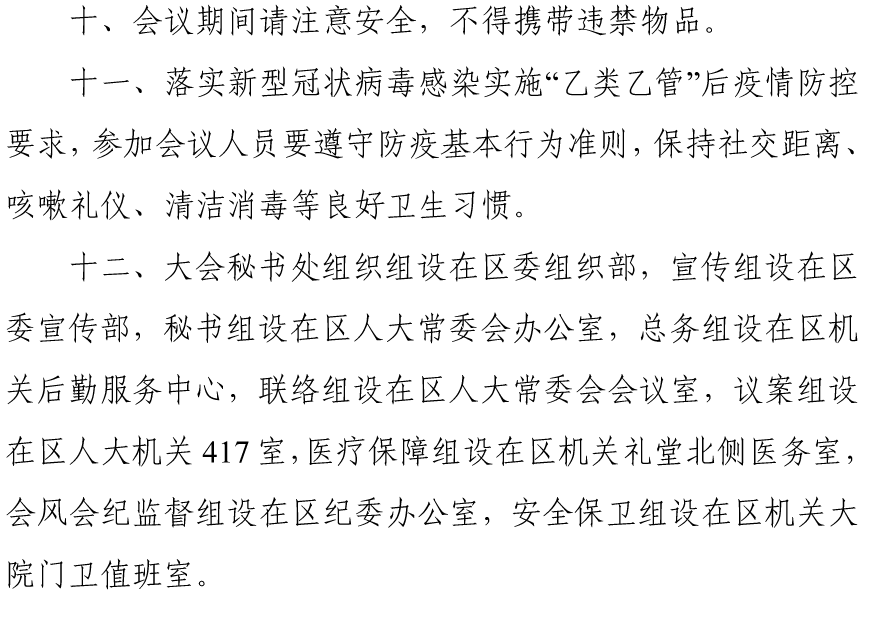 十、会议期间请注意安全，不得携带违禁物品。

十一、落实新型冠状病毒感染实施“乙类乙管”后疫情防控要求，参加会议人员要遵守防疫基本行为准则，保持社交距离、咳嗽礼仪、清洁消毒等良好卫生习惯。

十二、大会秘书处组织组设在区委组织部，宣传组设在区委宣传部，秘书组设在区人大常委会办公室，总务组设在区机关后勤服务中心，联络组设在区人大常委会会议室，议案组设在区人大机关417室，医疗保障组设在区机关礼堂北侧医务室，会风会纪监督组设在区纪委办公室，安全保卫组设在区机关大院门卫值班室。